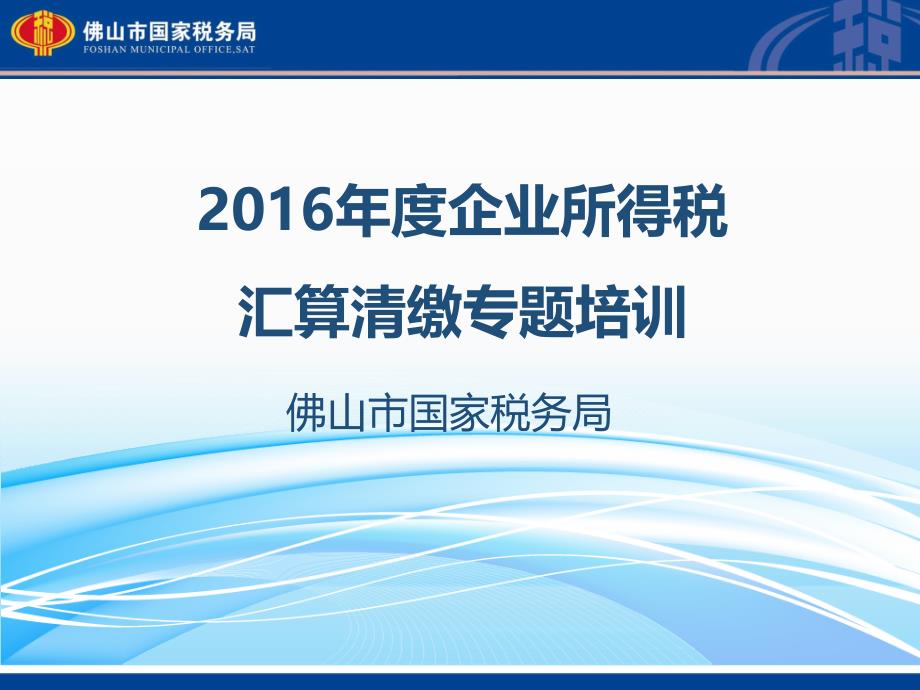 佛山市国家税务局
FOSHAN MUNICIPAL OFFICE,SAT

2016年度企业所得税
汇算清缴专题培训

佛山市国家税务局